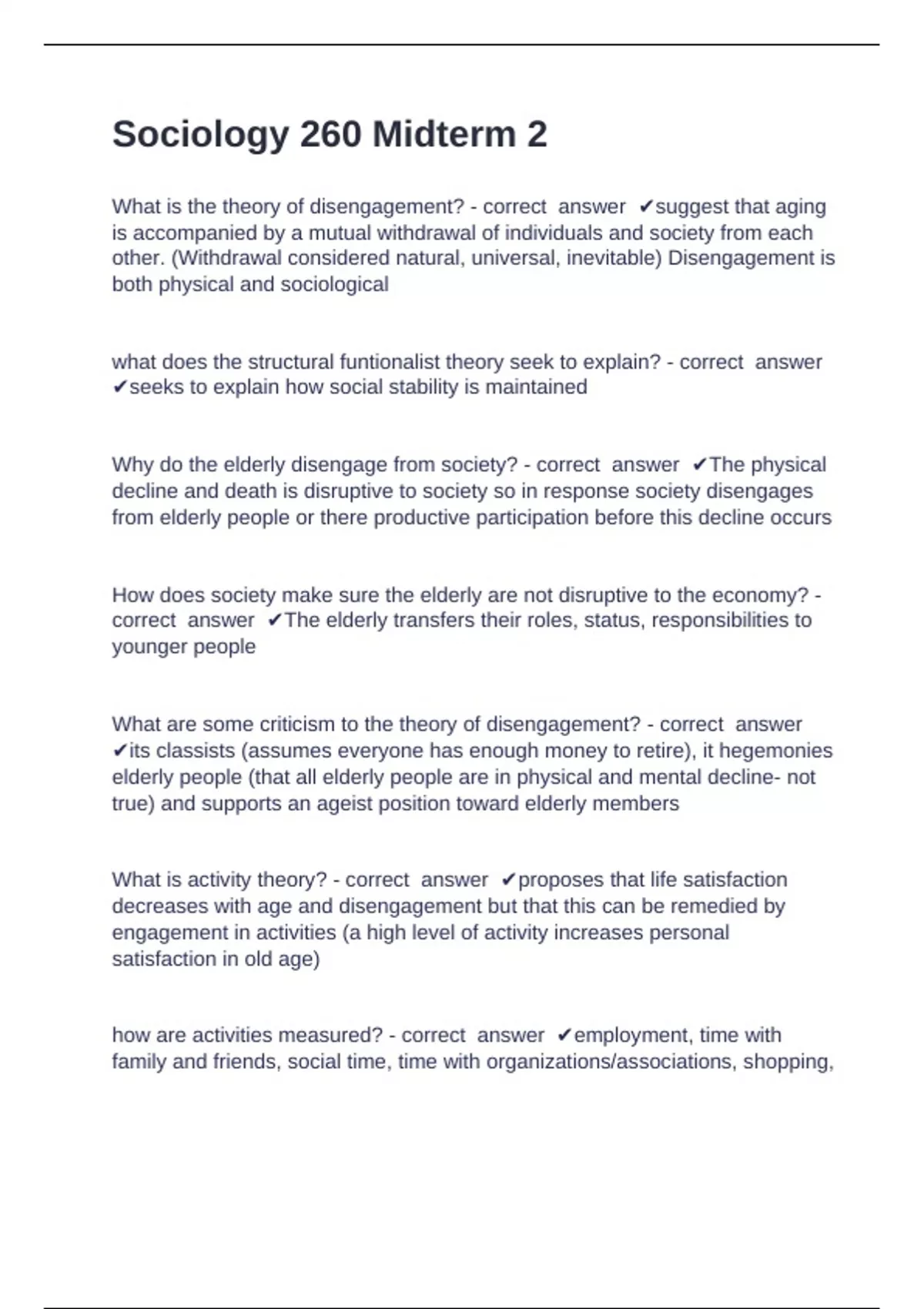 Sociology 260 Midterm 2

What is the theory of disengagement? - correct answer ✔suggest that aging is accompanied by a mutual withdrawal of individuals and society from each other. (Withdrawal considered natural, universal, inevitable) Disengagement is both physical and sociological

what does the structural funtionalist theory seek to explain? - correct answer ✔seeks to explain how social stability is maintained

Why do the elderly disengage from society? - correct answer ✔The physical decline and death is disruptive to society so in response society disengages from elderly people or there productive participation before this decline occurs

How does society make sure the elderly are not disruptive to the economy? - correct answer ✔The elderly transfers their roles, status, responsibilities to younger people

What are some criticism to the theory of disengagement? - correct answer ✔its classists (assumes everyone has enough money to retire), it hegemonies elderly people (that all elderly people are in physical and mental decline- not true) and supports an ageist position toward elderly members

What is activity theory? - correct answer ✔proposes that life satisfaction decreases with age and disengagement but that this can be remedied by engagement in activities (a high level of activity increases personal satisfaction in old age)

how are activities measured? - correct answer ✔employment, time with family and friends, social time, time with organizations/associations, shopping,